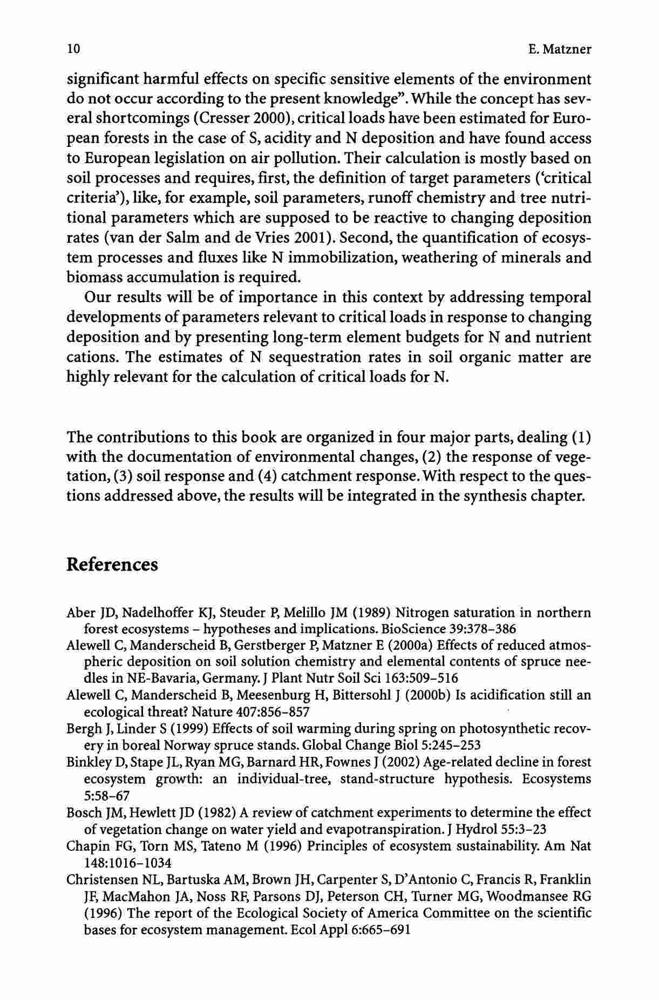 10 E. Matzner

significant harmful effects on specific sensitive elements of the environment do not occur according to the present knowledge". While the concept has several shortcomings (Cresser 2000), critical loads have been estimated for European forests in the case of S, acidity and N deposition and have found access to European legislation on air pollution. Their calculation is mostly based on soil processes and requires, first, the definition of target parameters ('critical criteria'), like, for example, soil parameters, runoff chemistry and tree nutritional parameters which are supposed to be reactive to changing deposition rates (van der Salm and de Vries 2001). Second, the quantification of ecosystem processes and fluxes like N immobilization, weathering of minerals and biomass accumulation is required.

Our results will be of importance in this context by addressing temporal developments of parameters relevant to critical loads in response to changing deposition and by presenting long-term element budgets for N and nutrient cations. The estimates of N sequestration rates in soil organic matter are highly relevant for the calculation of critical loads for N.

The contributions to this book are organized in four major parts, dealing (1) with the documentation of environmental changes, (2) the response of vegetation, (3) soil response and (4) catchment response. With respect to the questions addressed above, the results will be integrated in the synthesis chapter.

References

Aber JD, Nadelhoffer KJ, Steuder P, Melillo JM (1989) Nitrogen saturation in northern forest ecosystems – hypotheses and implications. BioScience 39:378–386
Alewell C, Manderscheid B, Gerstberger P, Matzner E (2000a) Effects of reduced atmospheric deposition on soil solution chemistry and elemental contents of spruce needles in NE-Bavaria, Germany. J Plant Nutr Soil Sci 163:509–516
Alewell C, Manderscheid B, Meesenburg H, Bittersohl J (2000b) Is acidification still an ecological threat? Nature 407:856–857
Bergh J, Linder S (1999) Effects of soil warming during spring on photosynthetic recovery in boreal Norway spruce stands. Global Change Biol 5:245–253
Binkley D, Stape JL, Ryan MG, Barnard HR, Fownes J (2002) Age-related decline in forest ecosystem growth: an individual-tree, stand-structure hypothesis. Ecosystems 5:58–67
Bosch JM, Hewlett JD (1982) A review of catchment experiments to determine the effect of vegetation change on water yield and evapotranspiration. J Hydrol 55:3–23
Chapin FG, Torn MS, Tateno M (1996) Principles of ecosystem sustainability. Am Nat 148:1016–1034
Christensen NL, Bartuska AM, Brown JH, Carpenter S, D'Antonio C, Francis R, Franklin JF, MacMahon JA, Noss RF, Parsons DJ, Peterson CH, Turner MG, Woodmansee RG (1996) The report of the Ecological Society of America Committee on the scientific bases for ecosystem management. Ecol Appl 6:665–691